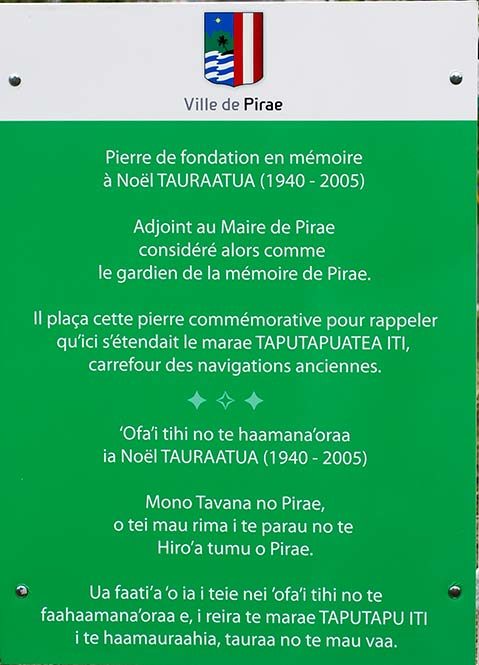 Ville de Pirae

Pierre de fondation en mémoire à Noël TAURAATUA (1940 - 2005)

Adjoint au Maire de Pirae considéré alors comme le gardien de la mémoire de Pirae.

Il plaça cette pierre commémorative pour rappeler qu'ici s'étendait le marae TAPUTAPUATEA ITI, carrefour des navigations anciennes.

'Ofa'i tihi no te haamana'oraa ia Noël TAURAATUA (1940 - 2005)

Mono Tavana no Pirae, o tei mau rima i te parau no te Hiro'a tumu o Pirae.

Ua faati'a 'o ia i teie nei 'ofa'i tihi no te faahaamana'oraa e, i reira te marae TAPUTAPU ITI i te haamauraahia, tauraa no te mau vaa.